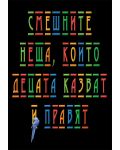 СМЕШНИТЕ НЕЩА, КОИТО ДЕЦАТА КАЗВАТ И ПРАВЯТ